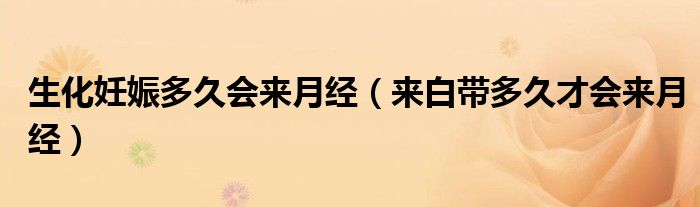 生化妊娠多久会来月经（来白带多久才会来月经）